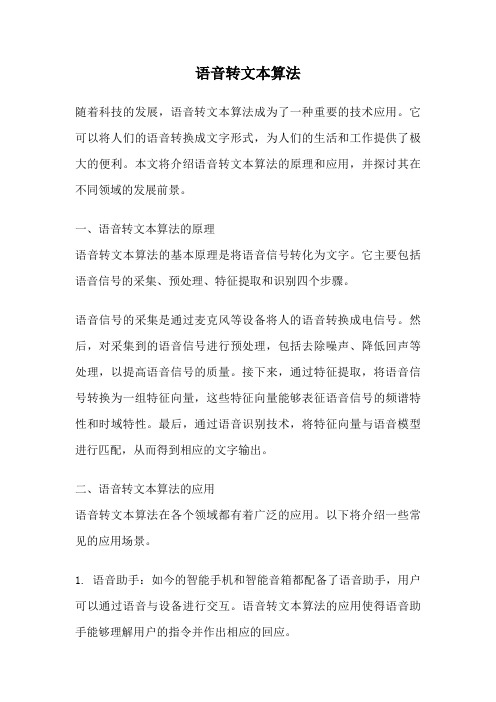 语音转文本算法

随着科技的发展，语音转文本算法成为了一种重要的技术应用。它可以将人们的语音转换成文字形式，为人们的生活和工作提供了极大的便利。本文将介绍语音转文本算法的原理和应用，并探讨其在不同领域的发展前景。

一、语音转文本算法的原理
语音转文本算法的基本原理是将语音信号转化为文字。它主要包括语音信号的采集、预处理、特征提取和识别四个步骤。

语音信号的采集是通过麦克风等设备将人的语音转换成电信号。然后，对采集到的语音信号进行预处理，包括去除噪声、降低回声等处理，以提高语音信号的质量。接下来，通过特征提取，将语音信号转换为一组特征向量，这些特征向量能够表征语音信号的频谱特性和时域特性。最后，通过语音识别技术，将特征向量与语音模型进行匹配，从而得到相应的文字输出。

二、语音转文本算法的应用
语音转文本算法在各个领域都有着广泛的应用。以下将介绍一些常见的应用场景。

1. 语音助手：如今的智能手机和智能音箱都配备了语音助手，用户可以通过语音与设备进行交互。语音转文本算法的应用使得语音助手能够理解用户的指令并作出相应的回应。